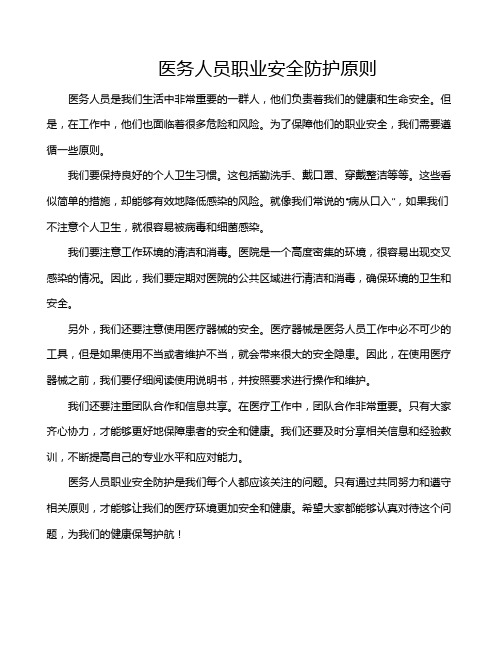 医务人员职业安全防护原则

医务人员是我们生活中非常重要的一群人，他们负责着我们的健康和生命安全。但是，在工作中，他们也面临着很多危险和风险。为了保障他们的职业安全，我们需要遵循一些原则。

我们要保持良好的个人卫生习惯。这包括勤洗手、戴口罩、穿戴整洁等等。这些看似简单的措施，却能够有效地降低感染的风险。就像我们常说的“病从口入”，如果我们不注意个人卫生，就很容易被病毒和细菌感染。

我们要注意工作环境的清洁和消毒。医院是一个高度密集的环境，很容易出现交叉感染的情况。因此，我们要定期对医院的公共区域进行清洁和消毒，确保环境的卫生和安全。

另外，我们还要注意使用医疗器械的安全。医疗器械是医务人员工作中必不可少的工具，但是如果使用不当或者维护不当，就会带来很大的安全隐患。因此，在使用医疗器械之前，我们要仔细阅读使用说明书，并按照要求进行操作和维护。

我们还要注重团队合作和信息共享。在医疗工作中，团队合作非常重要。只有大家齐心协力，才能够更好地保障患者的安全和健康。我们还要及时分享相关信息和经验教训，不断提高自己的专业水平和应对能力。

医务人员职业安全防护是我们每个人都应该关注的问题。只有通过共同努力和遵守相关原则，才能够让我们的医疗环境更加安全和健康。希望大家都能够认真对待这个问题，为我们的健康保驾护航！